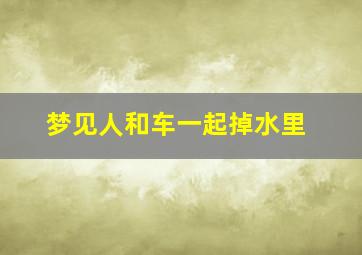 梦见人和车一起掉水里